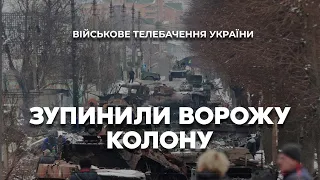 ВІЙСЬКОВЕ ТЕЛЕБАЧЕННЯ УКРАЇНИ

ЗУПИНИЛИ ВОРОЖУ КОЛОНУ